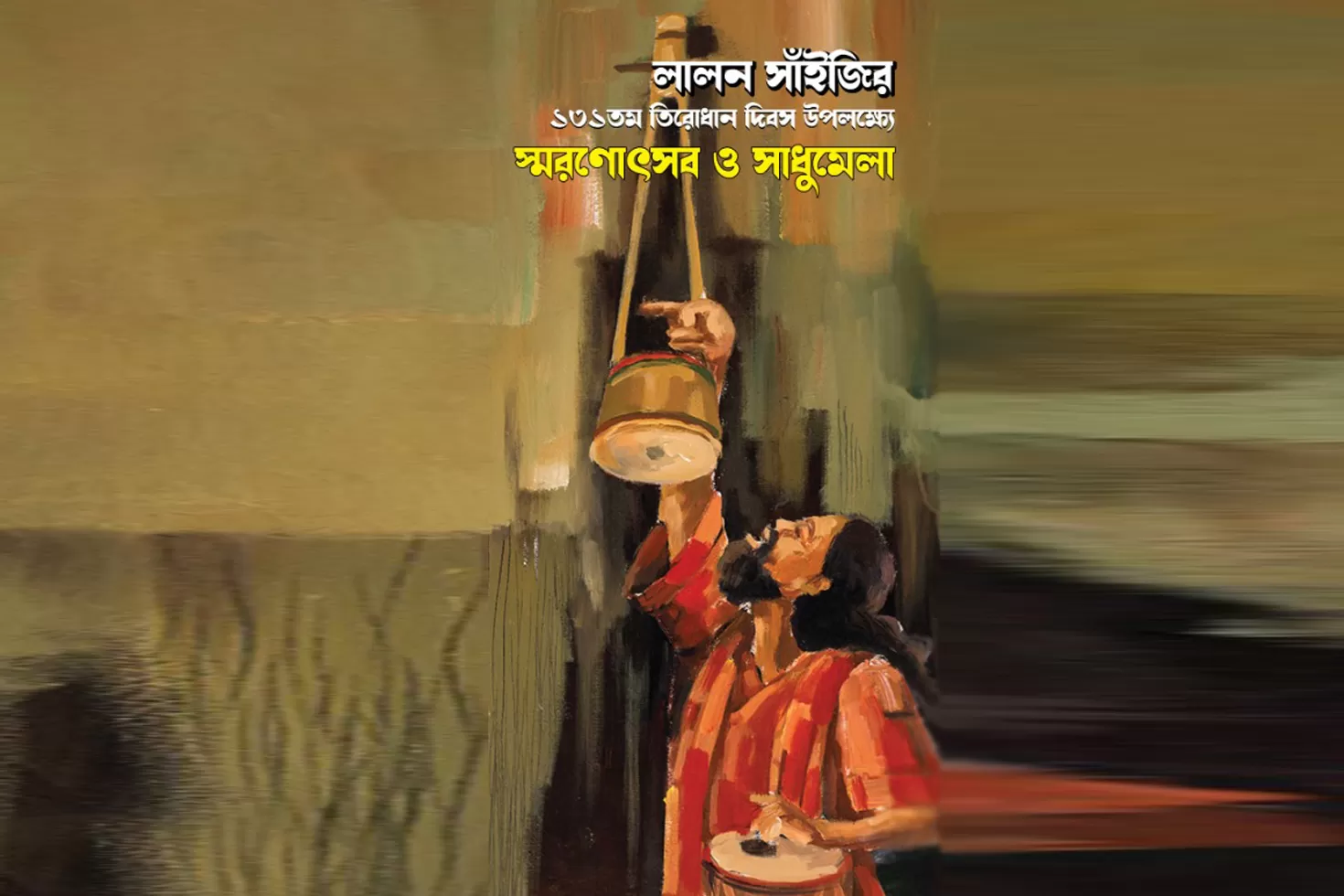 লালন সাঁইজির
১৩১তম তিরোধান দিবস উপলক্ষ্যে
স্মরণোৎসব ও সাধুমেলা